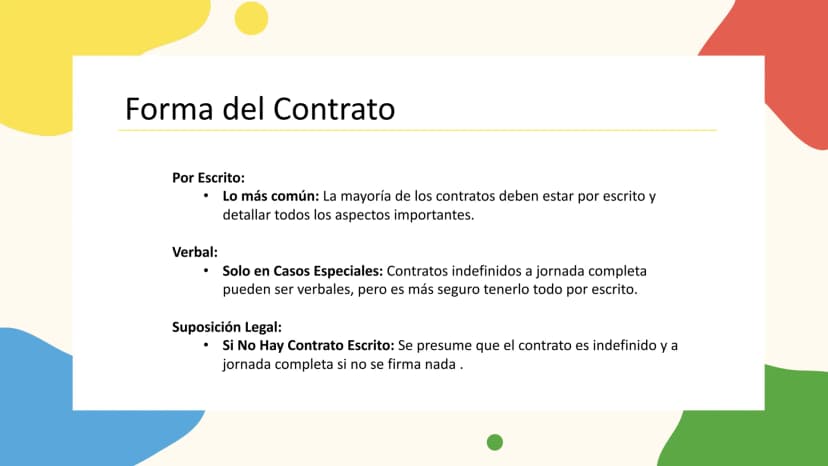 Forma del Contrato

Por Escrito:
• Lo más común: La mayoría de los contratos deben estar por escrito y detallar todos los aspectos importantes.

Verbal:
• Solo en Casos Especiales: Contratos indefinidos a jornada completa pueden ser verbales, pero es más seguro tenerlo todo por escrito.

Suposición Legal:
• Si No Hay Contrato Escrito: Se presume que el contrato es indefinido y a jornada completa si no se firma nada .